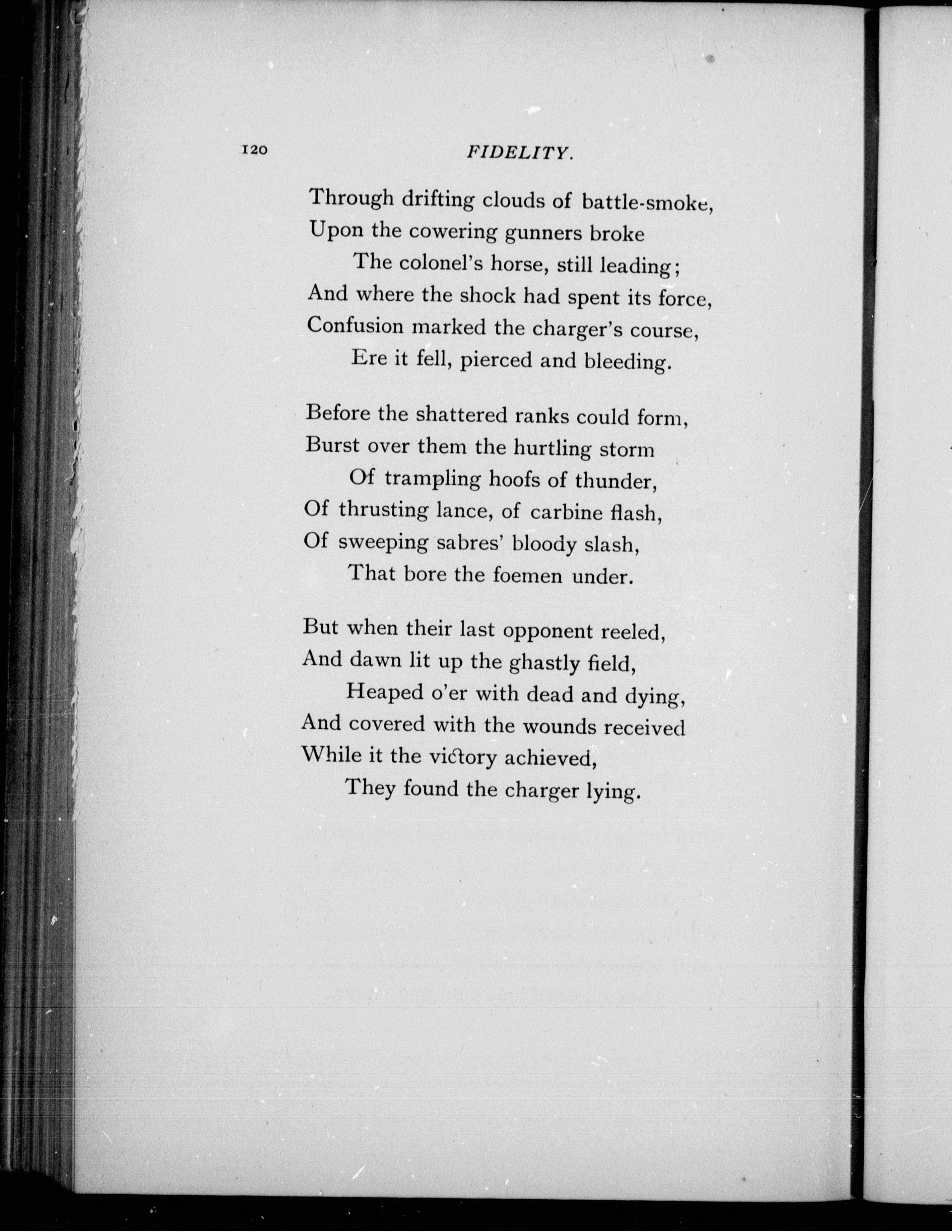 120 FIDELITY.

Through drifting clouds of battle-smoke,
Upon the cowering gunners broke
The colonel's horse, still leading;
And where the shock had spent its force,
Confusion marked the charger's course,
Ere it fell, pierced and bleeding.

Before the shattered ranks could form,
Burst over them the hurtling storm
Of trampling hoofs of thunder,
Of thrusting lance, of carbine flash,
Of sweeping sabres' bloody slash,
That bore the foemen under.

But when their last opponent reeled,
And dawn lit up the ghastly field,
Heaped o'er with dead and dying,
And covered with the wounds received
While it the victory achieved,
They found the charger lying.